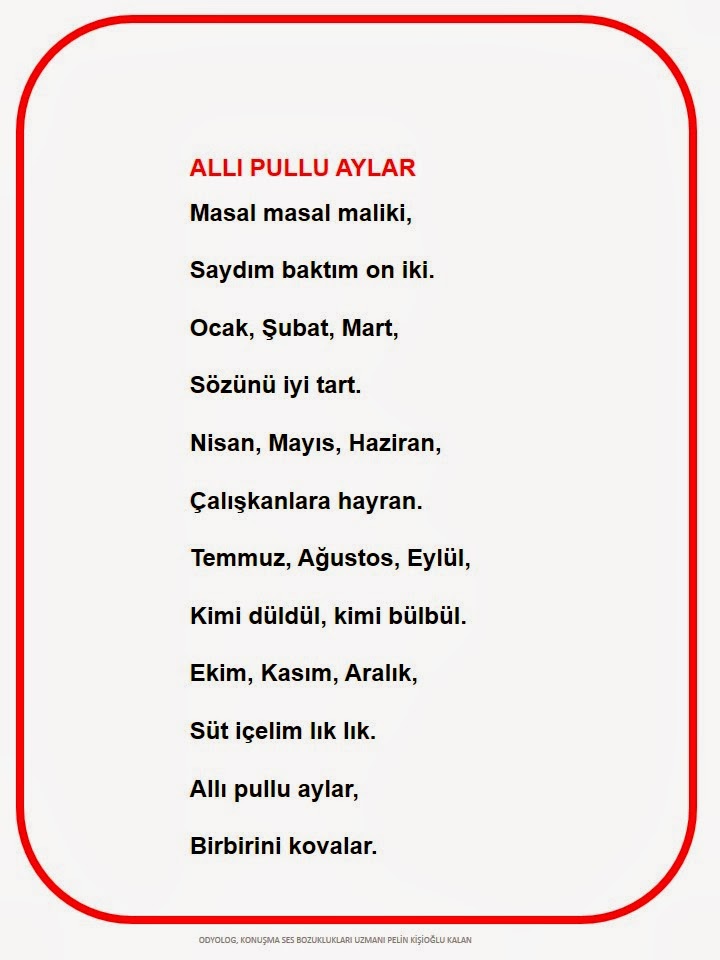 ALLI PULLU AYLAR

Masal masal maliki,

Saydım baktım on iki.

Ocak, Şubat, Mart,

Sözünü iyi tart.

Nisan, Mayıs, Haziran,

Çalışkanlara hayran.

Temmuz, Ağustos, Eylül,

Kimi düldül, kimi bülbül.

Ekim, Kasım, Aralık,

Süt içelim lık lık.

Allı pullu aylar,

Birbirini kovalar.

ODYOLOG, KONUŞMA SES BOZUKLUKLARI UZMANI PELİN KİŞİOĞLU KALAN